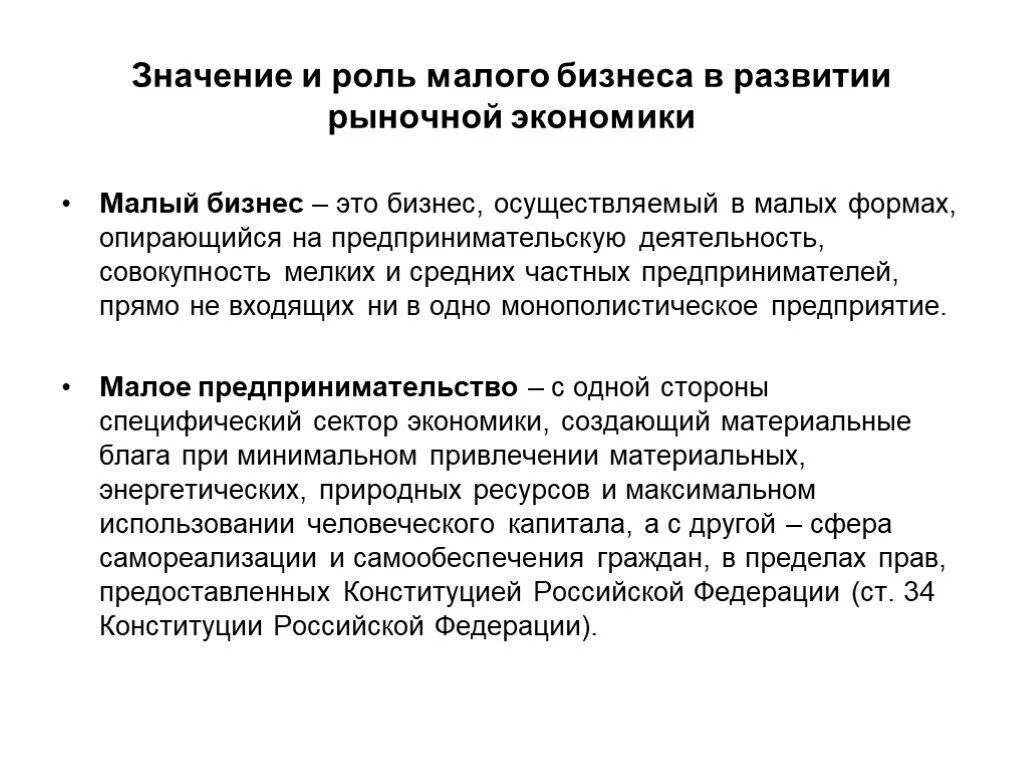 Значение и роль малого бизнеса в развитии рыночной экономики

• Малый бизнес – это бизнес, осуществляемый в малых формах, опирающийся на предпринимательскую деятельность, совокупность мелких и средних частных предпринимателей, прямо не входящих ни в одно монополистическое предприятие.

• Малое предпринимательство – с одной стороны специфический сектор экономики, создающий материальные блага при минимальном привлечении материальных, энергетических, природных ресурсов и максимальном использовании человеческого капитала, а с другой – сфера самореализации и самообеспечения граждан, в пределах прав, предоставленных Конституцией Российской Федерации (ст. 34 Конституции Российской Федерации).